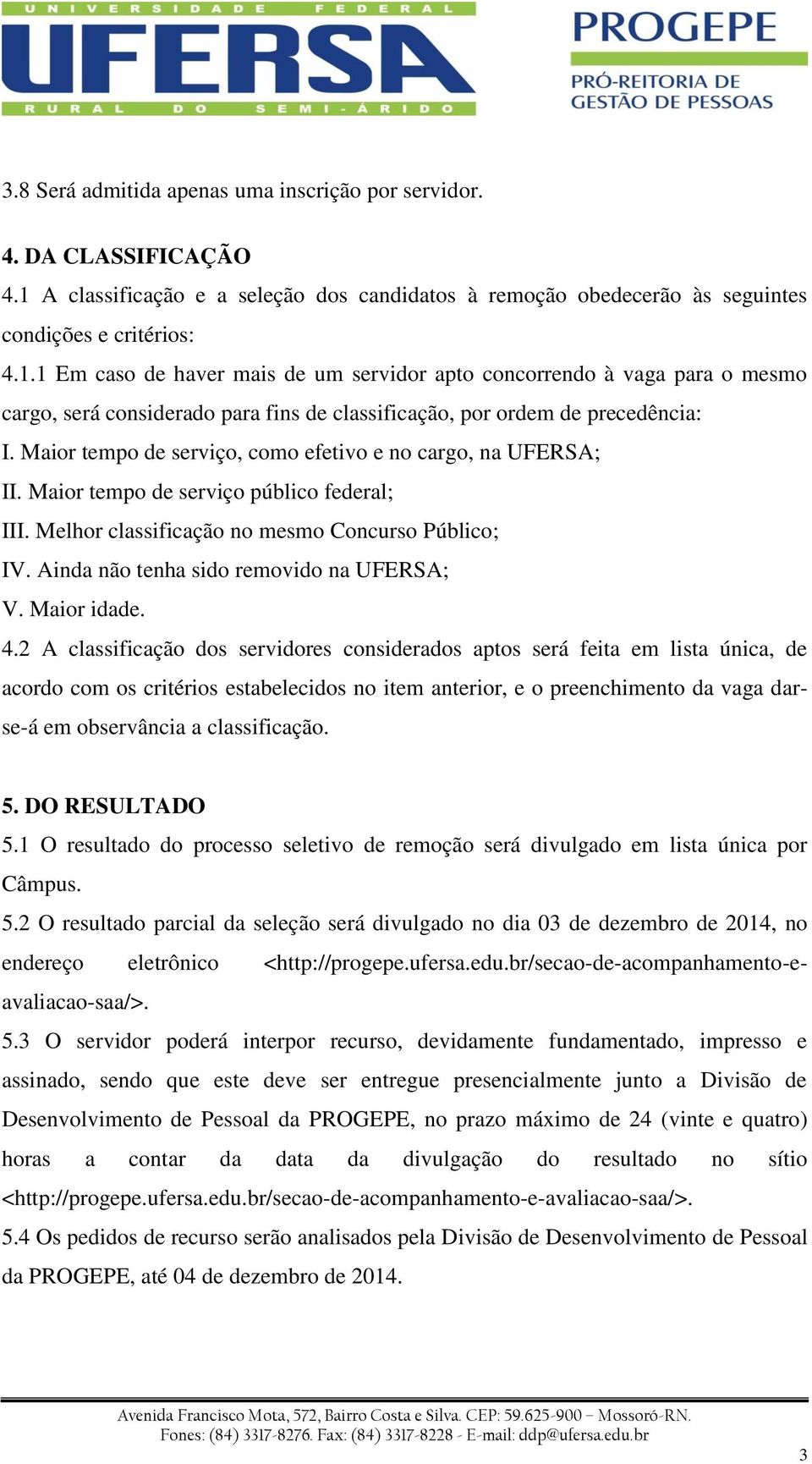 UNIVERSIDADE FEDERAL
UFERSA
RURAL DO SEMI-ÁRIDO

PROGEPE
PRÓ-REITORIA DE
GESTÃO DE PESSOAS

3.8 Será admitida apenas uma inscrição por servidor.

4. DA CLASSIFICAÇÃO
4.1 A classificação e a seleção dos candidatos à remoção obedecerão às seguintes condições e critérios:
4.1.1 Em caso de haver mais de um servidor apto concorrendo à vaga para o mesmo cargo, será considerado para fins de classificação, por ordem de precedência:
I. Maior tempo de serviço, como efetivo e no cargo, na UFERSA;
II. Maior tempo de serviço público federal;
III. Melhor classificação no mesmo Concurso Público;
IV. Ainda não tenha sido removido na UFERSA;
V. Maior idade.
4.2 A classificação dos servidores considerados aptos será feita em lista única, de acordo com os critérios estabelecidos no item anterior, e o preenchimento da vaga dar-se-á em observância a classificação.

5. DO RESULTADO
5.1 O resultado do processo seletivo de remoção será divulgado em lista única por Câmpus.
5.2 O resultado parcial da seleção será divulgado no dia 03 de dezembro de 2014, no endereço eletrônico <http://progepe.ufersa.edu.br/secao-de-acompanhamento-e-avaliacao-saa/>.
5.3 O servidor poderá interpor recurso, devidamente fundamentado, impresso e assinado, sendo que este deve ser entregue presencialmente junto a Divisão de Desenvolvimento de Pessoal da PROGEPE, no prazo máximo de 24 (vinte e quatro) horas a contar da data da divulgação do resultado no sítio <http://progepe.ufersa.edu.br/secao-de-acompanhamento-e-avaliacao-saa/>.
5.4 Os pedidos de recurso serão analisados pela Divisão de Desenvolvimento de Pessoal da PROGEPE, até 04 de dezembro de 2014.

Avenida Francisco Mota, 572, Bairro Costa e Silva. CEP: 59.625-900 – Mossoró-RN.
Fones: (84) 3317-8276. Fax: (84) 3317-8228 - E-mail: ddp@ufersa.edu.br
3